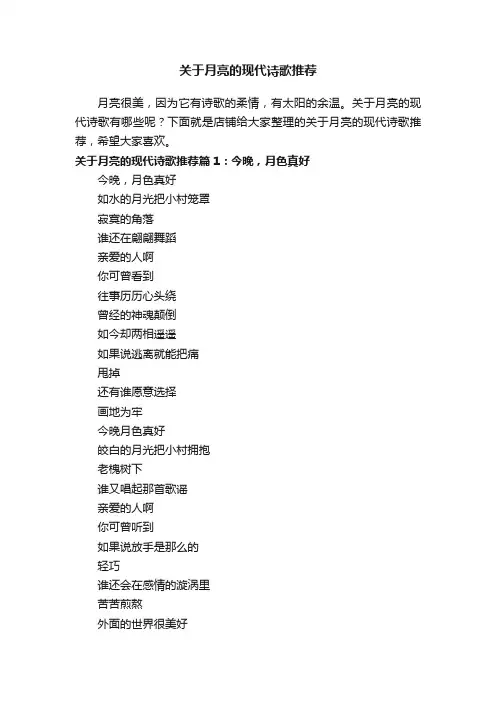 关于月亮的现代诗歌推荐

月亮很美，因为它有诗歌的柔情，有太阳的余温。关于月亮的现代诗歌有哪些呢？下面就是店铺给大家整理的关于月亮的现代诗歌推荐，希望大家喜欢。

关于月亮的现代诗歌推荐篇1：今晚，月色真好

今晚，月色真好
如水的月光把小村笼罩
寂寞的角落
谁还在翩翩舞蹈
亲爱的人啊
你可曾看到
往事历历心头绕
曾经的神魂颠倒
如今却两相遥遥
如果说逃离就能把痛
甩掉
还有谁愿意选择
画地为牢
今晚月色真好
皎白的月光把小村拥抱
老槐树下
谁又唱起那首歌谣
亲爱的人啊
你可曾听到
如果说放手是那么的
轻巧
谁还会在感情的漩涡里
苦苦煎熬
外面的世界很美好